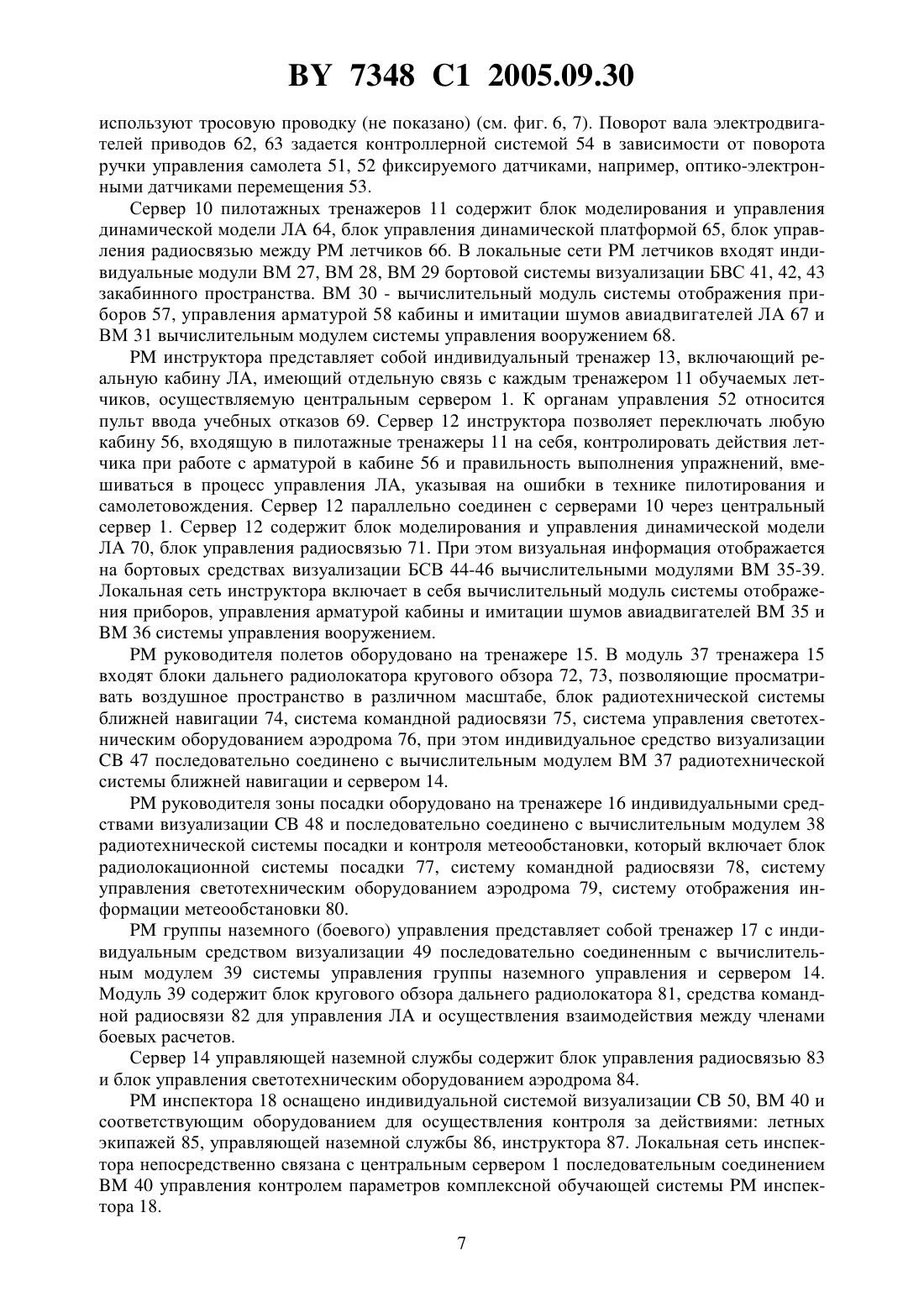 BY 7348 C1 2005.09.30

используют тросовую проводку (не показано) (см. фиг. 6, 7). Поворот вала электродвигателей приводов 62, 63 задается контроллерной системой 54 в зависимости от поворота ручки управления самолета 51, 52 фиксируемого датчиками, например, оптико-электронными датчиками перемещения 53.

Сервер 10 пилотажных тренажеров 11 содержит блок моделирования и управления динамической модели ЛА 64, блок управления динамической платформой 65, блок управления радиосвязью между РМ летчиков 66. В локальные сети РМ летчиков входят индивидуальные модули ВМ 27, ВМ 28, ВМ 29 бортовой системы визуализации БВС 41, 42, 43 закабинного пространства. ВМ 30 - вычислительный модуль системы отображения приборов 57, управления арматурой 58 кабины и имитации шумов авиадвигателей ЛА 67 и ВМ 31 вычислительным модулем системы управления вооружением 68.

РМ инструктора представляет собой индивидуальный тренажер 13, включающий реальную кабину ЛА, имеющий отдельную связь с каждым тренажером 11 обучаемых летчиков, осуществляемую центральным сервером 1. К органам управления 52 относится пульт ввода учебных отказов 69. Сервер 12 инструктора позволяет переключать любую кабину 56, входящую в пилотажные тренажеры 11 на себя, контролировать действия летчика при работе с арматурой в кабине 56 и правильность выполнения упражнений, вмешиваться в процесс управления ЛА, указывая на ошибки в технике пилотирования и самолетовождения. Сервер 12 параллельно соединен с серверами 10 через центральный сервер 1. Сервер 12 содержит блок моделирования и управления динамической модели ЛА 70, блок управления радиосвязью 71. При этом визуальная информация отображается на бортовых средствах визуализации БСВ 44-46 вычислительными модулями ВМ 35-39. Локальная сеть инструктора включает в себя вычислительный модуль системы отображения приборов, управления арматурой кабины и имитации шумов авиадвигателей ВМ 35 и ВМ 36 системы управления вооружением.

РМ руководителя полетов оборудовано на тренажере 15. В модуль 37 тренажера 15 входят блоки дальнего радиолокатора кругового обзора 72, 73, позволяющие просматривать воздушное пространство в различном масштабе, блок радиотехнической системы ближней навигации 74, система командной радиосвязи 75, система управления светотехническим оборудованием аэродрома 76, при этом индивидуальное средство визуализации СВ 47 последовательно соединено с вычислительным модулем ВМ 37 радиотехнической системы ближней навигации и сервером 14.

РМ руководителя зоны посадки оборудовано на тренажере 16 индивидуальными средствами визуализации СВ 48 и последовательно соединено с вычислительным модулем 38 радиотехнической системы посадки и контроля метеообстановки, который включает блок радиолокационной системы посадки 77, систему командной радиосвязи 78, систему управления светотехническим оборудованием аэродрома 79, систему отображения информации метеообстановки 80.

РМ группы наземного (боевого) управления представляет собой тренажер 17 с индивидуальным средством визуализации 49 последовательно соединенным с вычислительным модулем 39 системы управления группы наземного управления и сервером 14. Модуль 39 содержит блок кругового обзора дальнего радиолокатора 81, средства командной радиосвязи 82 для управления ЛА и осуществления взаимодействия между членами боевых расчетов.

Сервер 14 управляющей наземной службы содержит блок управления радиосвязью 83 и блок управления светотехническим оборудованием аэродрома 84.

РМ инспектора 18 оснащено индивидуальной системой визуализации СВ 50, ВМ 40 и соответствующим оборудованием для осуществления контроля за действиями: летных экипажей 85, управляющей наземной службы 86, инструктора 87. Локальная сеть инспектора непосредственно связана с центральным сервером 1 последовательным соединением ВМ 40 управления контролем параметров комплексной обучающей системы РМ инспектора 18.

7